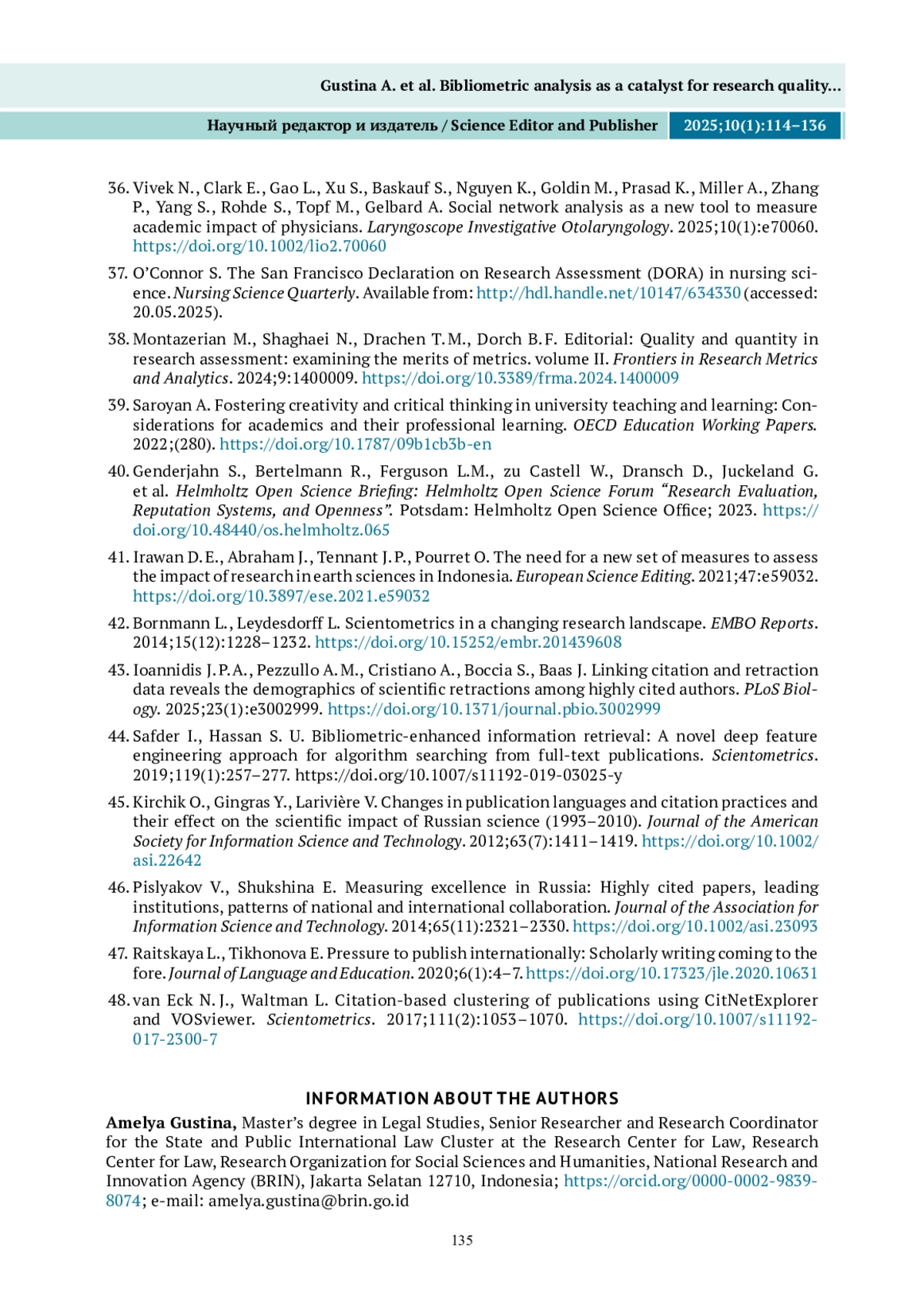 Gustina A. et al. Bibliometric analysis as a catalyst for research quality...

Научный редактор и издатель / Science Editor and Publisher 2025;10(1):114–136

36. Vivek N., Clark E., Gao L., Xu S., Baskauf S., Nguyen K., Goldin M., Prasad K., Miller A., Zhang P., Yang S., Rohde S., Topf M., Gelbard A. Social network analysis as a new tool to measure academic impact of physicians. Laryngoscope Investigative Otolaryngology. 2025;10(1):e70060. https://doi.org/10.1002/lio2.70060

37. O'Connor S. The San Francisco Declaration on Research Assessment (DORA) in nursing science. Nursing Science Quarterly. Available from: http://hdl.handle.net/10147/634330 (accessed: 20.05.2025).

38. Montazerian M., Shaghaei N., Drachen T.M., Dorch B.F. Editorial: Quality and quantity in research assessment: examining the merits of metrics. volume II. Frontiers in Research Metrics and Analytics. 2024;9:1400009. https://doi.org/10.3389/frma.2024.1400009

39. Saroyan A. Fostering creativity and critical thinking in university teaching and learning: Considerations for academics and their professional learning. OECD Education Working Papers. 2022;(280). https://doi.org/10.1787/09b1cb3b-en

40. Genderjahn S., Bertelmann R., Ferguson L.M., zu Castell W., Dransch D., Juckeland G. et al. Helmholtz Open Science Briefing: Helmholtz Open Science Forum "Research Evaluation, Reputation Systems, and Openness". Potsdam: Helmholtz Open Science Office; 2023. https://doi.org/10.48440/os.helmholtz.065

41. Irawan D.E., Abraham J., Tennant J.P., Pourret O. The need for a new set of measures to assess the impact of research in earth sciences in Indonesia. European Science Editing. 2021;47:e59032. https://doi.org/10.3897/ese.2021.e59032

42. Bornmann L., Leydesdorff L. Scientometrics in a changing research landscape. EMBO Reports. 2014;15(12):1228–1232. https://doi.org/10.15252/embr.201439608

43. Ioannidis J.P.A., Pezzullo A.M., Cristiano A., Boccia S., Baas J. Linking citation and retraction data reveals the demographics of scientific retractions among highly cited authors. PLoS Biology. 2025;23(1):e3002999. https://doi.org/10.1371/journal.pbio.3002999

44. Safder I., Hassan S. U. Bibliometric-enhanced information retrieval: A novel deep feature engineering approach for algorithm searching from full-text publications. Scientometrics. 2019;119(1):257–277. https://doi.org/10.1007/s11192-019-03025-y

45. Kirchik O., Gingras Y., Larivière V. Changes in publication languages and citation practices and their effect on the scientific impact of Russian science (1993–2010). Journal of the American Society for Information Science and Technology. 2012;63(7):1411–1419. https://doi.org/10.1002/asi.22642

46. Pislyakov V., Shukshina E. Measuring excellence in Russia: Highly cited papers, leading institutions, patterns of national and international collaboration. Journal of the Association for Information Science and Technology. 2014;65(11):2321–2330. https://doi.org/10.1002/asi.23093

47. Raitskaya L., Tikhonova E. Pressure to publish internationally: Scholarly writing coming to the fore. Journal of Language and Education. 2020;6(1):4–7. https://doi.org/10.17323/jle.2020.10631

48. van Eck N.J., Waltman L. Citation-based clustering of publications using CitNetExplorer and VOSviewer. Scientometrics. 2017;111(2):1053–1070. https://doi.org/10.1007/s11192-017-2300-7

INFORMATION ABOUT THE AUTHORS

Amelya Gustina, Master's degree in Legal Studies, Senior Researcher and Research Coordinator for the State and Public International Law Cluster at the Research Center for Law, Research Center for Law, Research Organization for Social Sciences and Humanities, National Research and Innovation Agency (BRIN), Jakarta Selatan 12710, Indonesia; https://orcid.org/0000-0002-9839-8074; e-mail: amelya.gustina@brin.go.id

135